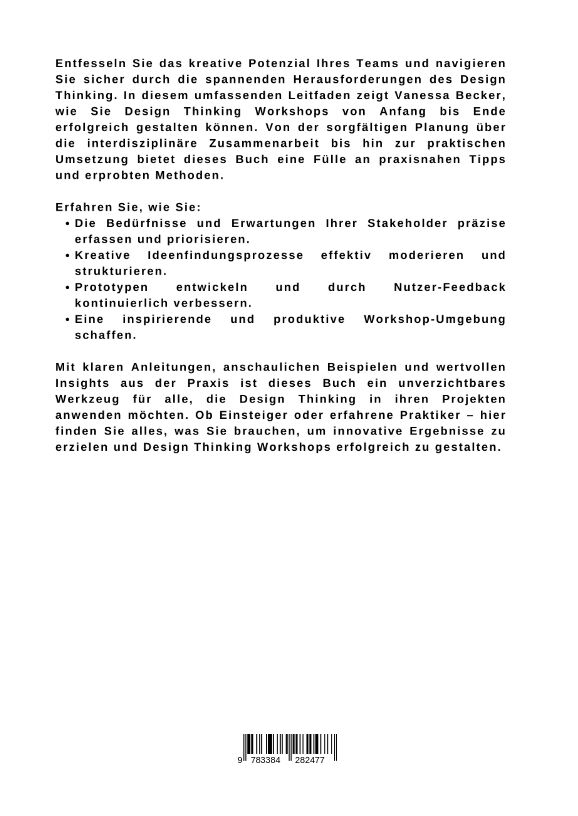 Entfesseln Sie das kreative Potenzial Ihres Teams und navigieren Sie sicher durch die spannenden Herausforderungen des Design Thinking. In diesem umfassenden Leitfaden zeigt Vanessa Becker, wie Sie Design Thinking Workshops von Anfang bis Ende erfolgreich gestalten können. Von der sorgfältigen Planung über die interdisziplinäre Zusammenarbeit bis hin zur praktischen Umsetzung bietet dieses Buch eine Fülle an praxisnahen Tipps und erprobten Methoden.

Erfahren Sie, wie Sie:
• Die Bedürfnisse und Erwartungen Ihrer Stakeholder präzise erfassen und priorisieren.
• Kreative Ideenfindungsprozesse effektiv moderieren und strukturieren.
• Prototypen entwickeln und durch Nutzer-Feedback kontinuierlich verbessern.
• Eine inspirierende und produktive Workshop-Umgebung schaffen.

Mit klaren Anleitungen, anschaulichen Beispielen und wertvollen Insights aus der Praxis ist dieses Buch ein unverzichtbares Werkzeug für alle, die Design Thinking in ihren Projekten anwenden möchten. Ob Einsteiger oder erfahrene Praktiker – hier finden Sie alles, was Sie brauchen, um innovative Ergebnisse zu erzielen und Design Thinking Workshops erfolgreich zu gestalten.

9 783384 282477